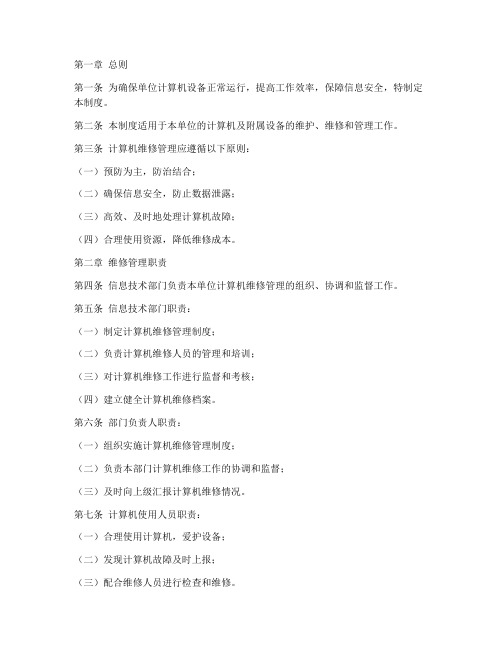 第一章 总则

第一条 为确保单位计算机设备正常运行，提高工作效率，保障信息安全，特制定本制度。

第二条 本制度适用于本单位的计算机及附属设备的维护、维修和管理工作。

第三条 计算机维修管理应遵循以下原则：

（一）预防为主，防治结合；

（二）确保信息安全，防止数据泄露；

（三）高效、及时地处理计算机故障；

（四）合理使用资源，降低维修成本。

第二章 维修管理职责

第四条 信息技术部门负责本单位计算机维修管理的组织、协调和监督工作。

第五条 信息技术部门职责：

（一）制定计算机维修管理制度；

（二）负责计算机维修人员的管理和培训；

（三）对计算机维修工作进行监督和考核；

（四）建立健全计算机维修档案。

第六条 部门负责人职责：

（一）组织实施计算机维修管理制度；

（二）负责本部门计算机维修工作的协调和监督；

（三）及时向上级汇报计算机维修情况。

第七条 计算机使用人员职责：

（一）合理使用计算机，爱护设备；

（二）发现计算机故障及时上报；

（三）配合维修人员进行检查和维修。